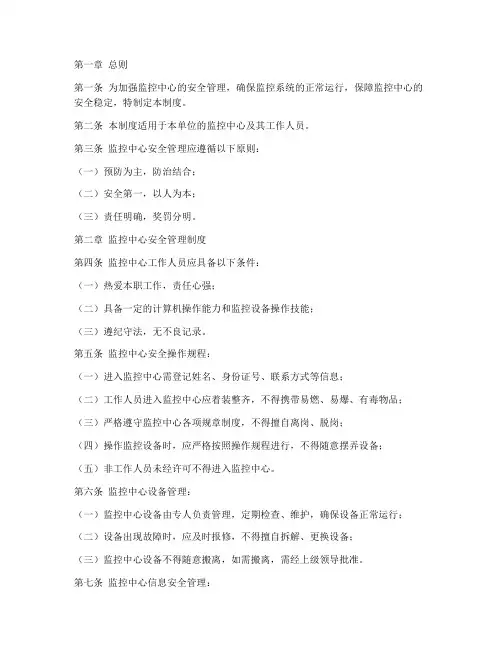 第一章 总则

第一条 为加强监控中心的安全管理，确保监控系统的正常运行，保障监控中心的安全稳定，特制定本制度。

第二条 本制度适用于本单位的监控中心及其工作人员。

第三条 监控中心安全管理应遵循以下原则：

（一）预防为主，防治结合；

（二）安全第一，以人为本；

（三）责任明确，奖罚分明。

第二章 监控中心安全管理制度

第四条 监控中心工作人员应具备以下条件：

（一）热爱本职工作，责任心强；

（二）具备一定的计算机操作能力和监控设备操作技能；

（三）遵纪守法，无不良记录。

第五条 监控中心安全操作规程：

（一）进入监控中心需登记姓名、身份证号、联系方式等信息；

（二）工作人员进入监控中心应着装整齐，不得携带易燃、易爆、有毒物品；

（三）严格遵守监控中心各项规章制度，不得擅自离岗、脱岗；

（四）操作监控设备时，应严格按照操作规程进行，不得随意摆弄设备；

（五）非工作人员未经许可不得进入监控中心。

第六条 监控中心设备管理：

（一）监控中心设备由专人负责管理，定期检查、维护，确保设备正常运行；

（二）设备出现故障时，应及时报修，不得擅自拆解、更换设备；

（三）监控中心设备不得随意搬离，如需搬离，需经上级领导批准。

第七条 监控中心信息安全管理：